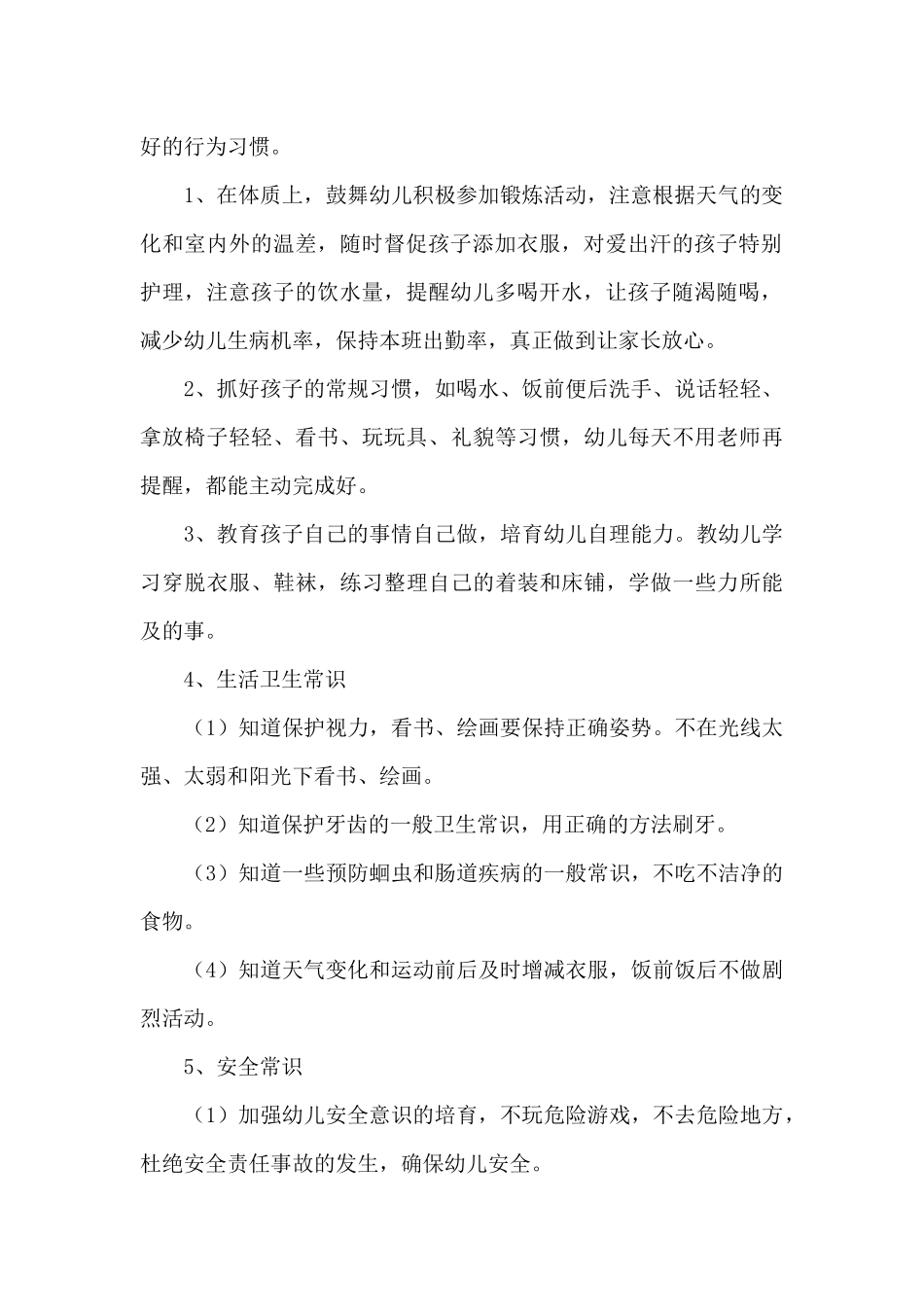 好的行为习惯。

1、在体质上，鼓舞幼儿积极参加锻炼活动，注意根据天气的变化和室内外的温差，随时督促孩子添加衣服，对爱出汗的孩子特别护理，注意孩子的饮水量，提醒幼儿多喝开水，让孩子随渴随喝，减少幼儿生病机率，保持本班出勤率，真正做到让家长放心。

2、抓好孩子的常规习惯，如喝水、饭前便后洗手、说话轻轻、拿放椅子轻轻、看书、玩玩具、礼貌等习惯，幼儿每天不用老师再提醒，都能主动完成好。

3、教育孩子自己的事情自己做，培育幼儿自理能力。教幼儿学习穿脱衣服、鞋袜，练习整理自己的着装和床铺，学做一些力所能及的事。

4、生活卫生常识

（1）知道保护视力，看书、绘画要保持正确姿势。不在光线太强、太弱和阳光下看书、绘画。

（2）知道保护牙齿的一般卫生常识，用正确的方法刷牙。

（3）知道一些预防蛔虫和肠道疾病的一般常识，不吃不洁净的食物。

（4）知道天气变化和运动前后及时增减衣服，饭前饭后不做剧烈活动。

5、安全常识

（1）加强幼儿安全意识的培育，不玩危险游戏，不去危险地方，杜绝安全责任事故的发生，确保幼儿安全。